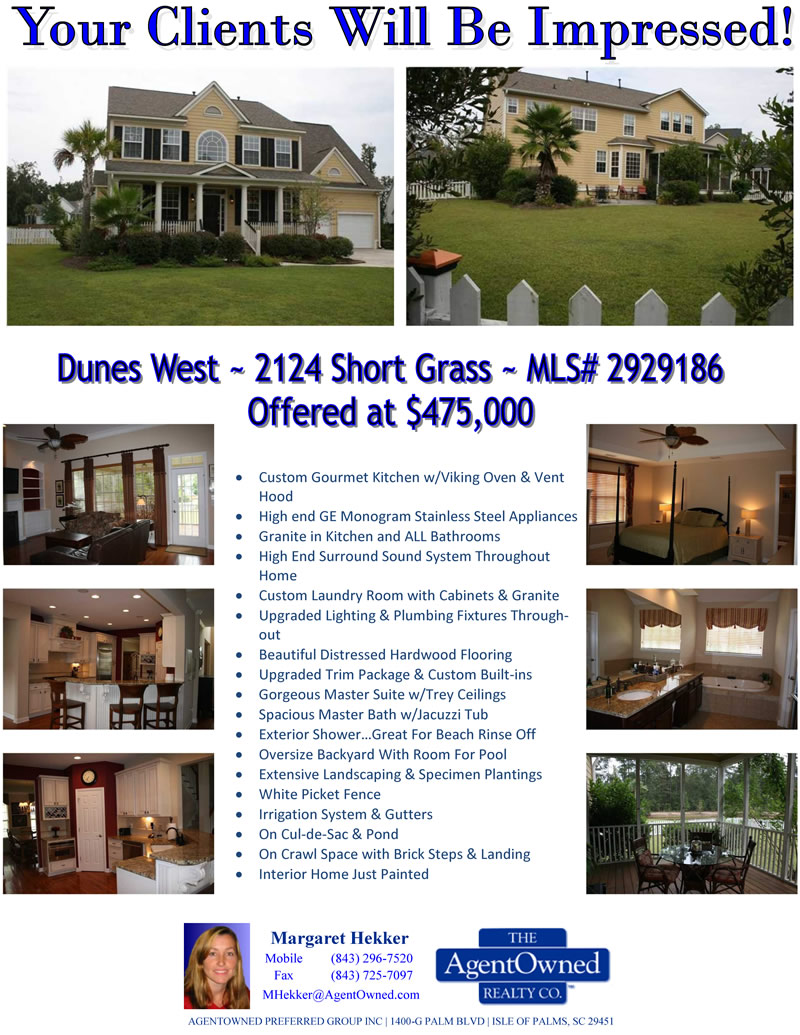 Your Clients Will Be Impressed!

Dunes West ~ 2124 Short Grass ~ MLS# 2929186
Offered at $475,000

• Custom Gourmet Kitchen w/Viking Oven & Vent Hood
• High end GE Monogram Stainless Steel Appliances
• Granite in Kitchen and ALL Bathrooms
• High End Surround Sound System Throughout Home
• Custom Laundry Room with Cabinets & Granite
• Upgraded Lighting & Plumbing Fixtures Throughout
• Beautiful Distressed Hardwood Flooring
• Upgraded Trim Package & Custom Built-ins
• Gorgeous Master Suite w/Trey Ceilings
• Spacious Master Bath w/Jacuzzi Tub
• Exterior Shower...Great For Beach Rinse Off
• Oversize Backyard With Room For Pool
• Extensive Landscaping & Specimen Plantings
• White Picket Fence
• Irrigation System & Gutters
• On Cul-de-Sac & Pond
• On Crawl Space with Brick Steps & Landing
• Interior Home Just Painted

Margaret Hekker
Mobile (843) 296-7520
Fax (843) 725-7097
MHekker@AgentOwned.com

THE
AgentOwned
REALTY CO.

AGENTOWNED PREFERRED GROUP INC | 1400-G PALM BLVD | ISLE OF PALMS, SC 29451